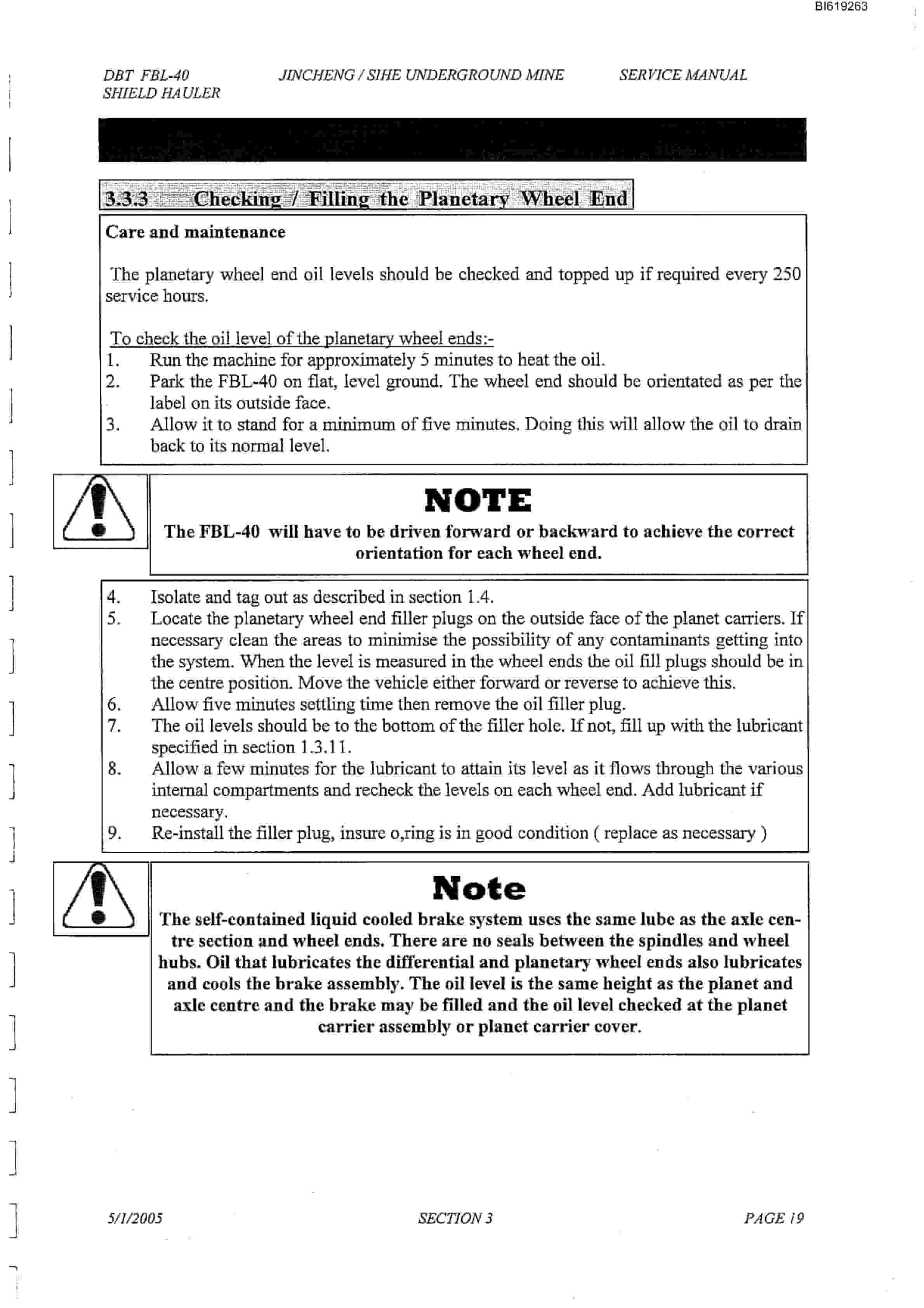 BI619263

DBT FBL-40 SHIELD HAULER

JINCHENG / SIHE UNDERGROUND MINE

SERVICE MANUAL

3.3.3 Checking / Filling the Planetary Wheel End

Care and maintenance

The planetary wheel end oil levels should be checked and topped up if required every 250 service hours.

To check the oil level of the planetary wheel ends:-
1. Run the machine for approximately 5 minutes to heat the oil.
2. Park the FBL-40 on flat, level ground. The wheel end should be orientated as per the label on its outside face.
3. Allow it to stand for a minimum of five minutes. Doing this will allow the oil to drain back to its normal level.

NOTE
The FBL-40 will have to be driven forward or backward to achieve the correct orientation for each wheel end.

4. Isolate and tag out as described in section 1.4.
5. Locate the planetary wheel end filler plugs on the outside face of the planet carriers. If necessary clean the areas to minimise the possibility of any contaminants getting into the system. When the level is measured in the wheel ends the oil fill plugs should be in the centre position. Move the vehicle either forward or reverse to achieve this.
6. Allow five minutes settling time then remove the oil filler plug.
7. The oil levels should be to the bottom of the filler hole. If not, fill up with the lubricant specified in section 1.3.11.
8. Allow a few minutes for the lubricant to attain its level as it flows through the various internal compartments and recheck the levels on each wheel end. Add lubricant if necessary.
9. Re-install the filler plug, insure o,ring is in good condition ( replace as necessary )

Note
The self-contained liquid cooled brake system uses the same lube as the axle centre section and wheel ends. There are no seals between the spindles and wheel hubs. Oil that lubricates the differential and planetary wheel ends also lubricates and cools the brake assembly. The oil level is the same height as the planet and axle centre and the brake may be filled and the oil level checked at the planet carrier assembly or planet carrier cover.

5/1/2005

SECTION 3

PAGE 19